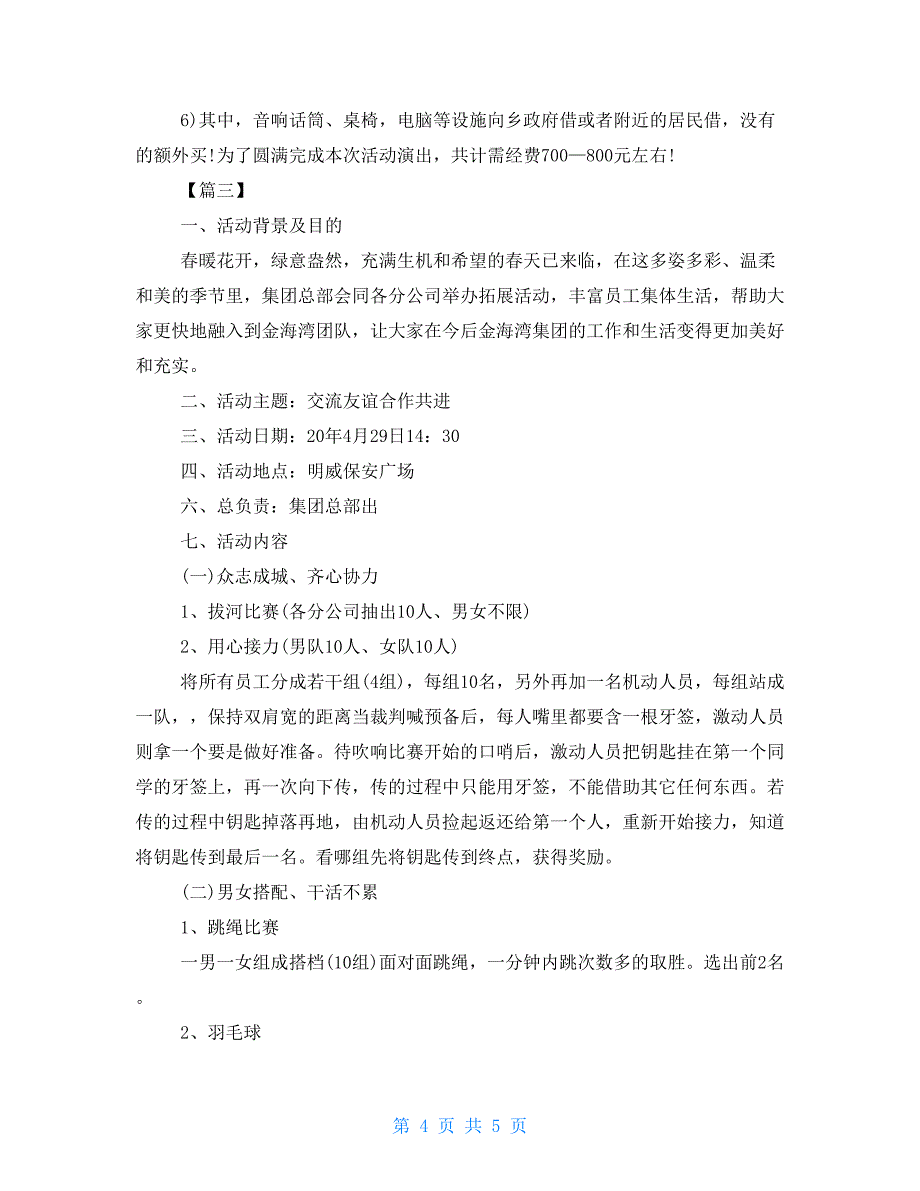 6)其中，音响话筒、桌椅，电脑等设施向乡政府借或者附近的居民借，没有的额外买!为了圆满完成本次活动演出，共计需经费700—800元左右!

【篇三】

一、活动背景及目的

春暖花开，绿意盎然，充满生机和希望的春天已来临，在这多姿多彩、温柔和美的季节里，集团总部会同各分公司举办拓展活动，丰富员工集体生活，帮助大家更快地融入到金海湾团队，让大家在今后金海湾集团的工作和生活变得更加美好和充实。

二、活动主题：交流友谊合作共进

三、活动日期：20年4月29日14：30

四、活动地点：明威保安广场

六、总负责：集团总部出

七、活动内容

(一)众志成城、齐心协力

1、拔河比赛(各分公司抽出10人、男女不限)

2、用心接力(男队10人、女队10人)

将所有员工分成若干组(4组)，每组10名，另外再加一名机动人员，每组站成一队，，保持双肩宽的距离当裁判喊预备后，每人嘴里都要含一根牙签，激动人员则拿一个要是做好准备。待吹响比赛开始的口哨后，激动人员把钥匙挂在第一个同学的牙签上，再一次向下传，传的过程中只能用牙签，不能借助其它任何东西。若传的过程中钥匙掉落再地，由机动人员捡起返还给第一个人，重新开始接力，知道将钥匙传到最后一名。看哪组先将钥匙传到终点，获得奖励。

(二)男女搭配、干活不累

1、跳绳比赛

一男一女组成搭档(10组)面对面跳绳，一分钟内跳次数多的取胜。选出前2名。

2、羽毛球

第 4 页 共 5 页